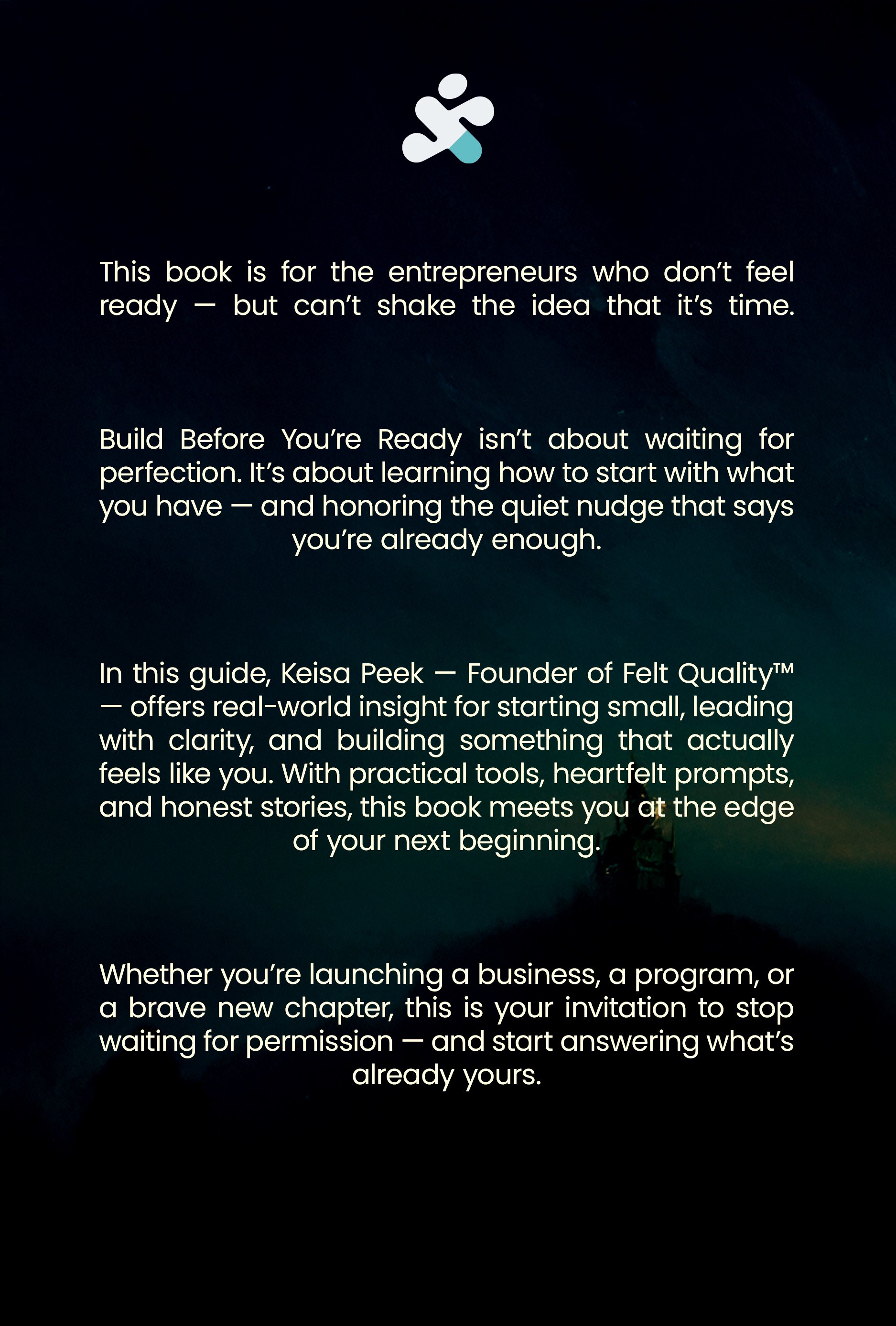 This book is for the entrepreneurs who don’t feel ready — but can’t shake the idea that it’s time.

Build Before You’re Ready isn’t about waiting for perfection. It’s about learning how to start with what you have — and honoring the quiet nudge that says you’re already enough.

In this guide, Keisa Peek — Founder of Felt Quality™ — offers real-world insight for starting small, leading with clarity, and building something that actually feels like you. With practical tools, heartfelt prompts, and honest stories, this book meets you at the edge of your next beginning.

Whether you’re launching a business, a program, or a brave new chapter, this is your invitation to stop waiting for permission — and start answering what’s already yours.